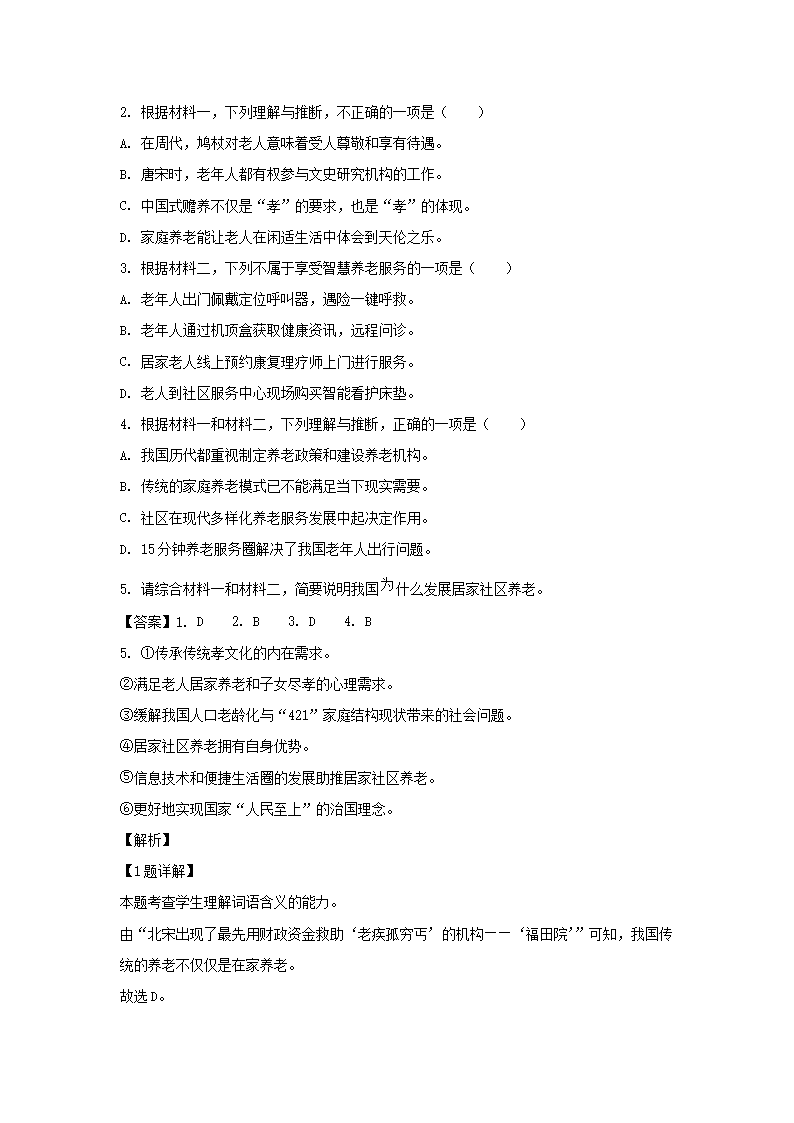 2. 根据材料一，下列理解与推断，不正确的一项是（　　）

A. 在周代，鸠杖对老人意味着受人尊敬和享有待遇。

B. 唐宋时，老年人都有权参与文史研究机构的工作。

C. 中国式赡养不仅是“孝”的要求，也是“孝”的体现。

D. 家庭养老能让老人在闲适生活中体会到天伦之乐。

3. 根据材料二，下列不属于享受智慧养老服务的一项是（　　）

A. 老年人出门佩戴定位呼叫器，遇险一键呼救。

B. 老年人通过机顶盒获取健康资讯，远程问诊。

C. 居家老人线上预约康复理疗师上门进行服务。

D. 老人到社区服务中心现场购买智能看护床垫。

4. 根据材料一和材料二，下列理解与推断，正确的一项是（　　）

A. 我国历代都重视制定养老政策和建设养老机构。

B. 传统的家庭养老模式已不能满足当下现实需要。

C. 社区在现代多样化养老服务发展中起决定作用。

D. 15分钟养老服务圈解决了我国老年人出行问题。

5. 请综合材料一和材料二，简要说明我国为什么发展居家社区养老。

【答案】1. D　2. B　3. D　4. B

5. ①传承传统孝文化的内在需求。

②满足老人居家养老和子女尽孝的心理需求。

③缓解我国人口老龄化与“421”家庭结构现状带来的社会问题。

④居家社区养老拥有自身优势。

⑤信息技术和便捷生活圈的发展助推居家社区养老。

⑥更好地实现国家“人民至上”的治国理念。

【解析】

【1题详解】

本题考查学生理解词语含义的能力。

由“北宋出现了最先用财政资金救助‘老疾孤穷丐’的机构——‘福田院’”可知，我国传统的养老不仅仅是在家养老。

故选D。